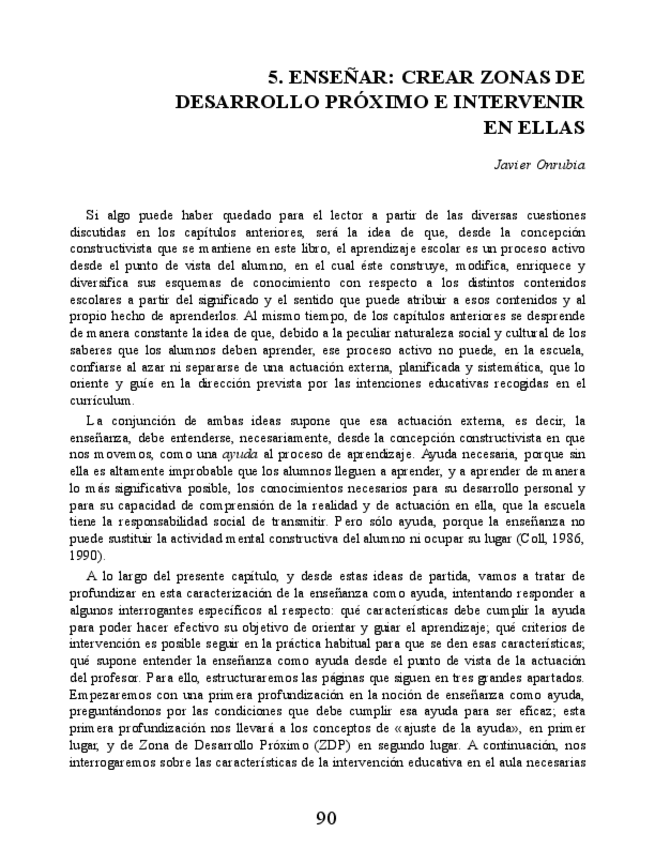 5. ENSEÑAR: CREAR ZONAS DE DESARROLLO PRÓXIMO E INTERVENIR EN ELLAS

Javier Onrubia

Si algo puede haber quedado para el lector a partir de las diversas cuestiones discutidas en los capítulos anteriores, será la idea de que, desde la concepción constructivista que se mantiene en este libro, el aprendizaje escolar es un proceso activo desde el punto de vista del alumno, en el cual éste construye, modifica, enriquece y diversifica sus esquemas de conocimiento con respecto a los distintos contenidos escolares a partir del significado y el sentido que puede atribuir a esos contenidos y al propio hecho de aprenderlos. Al mismo tiempo, de los capítulos anteriores se desprende de manera constante la idea de que, debido a la peculiar naturaleza social y cultural de los saberes que los alumnos deben aprender, ese proceso activo no puede, en la escuela, confiarse al azar ni separarse de una actuación externa, planificada y sistemática, que lo oriente y guíe en la dirección prevista por las intenciones educativas recogidas en el currículum.

La conjunción de ambas ideas supone que esa actuación externa, es decir, la enseñanza, debe entenderse, necesariamente, desde la concepción constructivista en que nos movemos, como una ayuda al proceso de aprendizaje. Ayuda necesaria, porque sin ella es altamente improbable que los alumnos lleguen a aprender, y a aprender de manera lo más significativa posible, los conocimientos necesarios para su desarrollo personal y para su capacidad de comprensión de la realidad y de actuación en ella, que la escuela tiene la responsabilidad social de transmitir. Pero sólo ayuda, porque la enseñanza no puede sustituir la actividad mental constructiva del alumno ni ocupar su lugar (Coll, 1986, 1990).

A lo largo del presente capítulo, y desde estas ideas de partida, vamos a tratar de profundizar en esta caracterización de la enseñanza como ayuda, intentando responder a algunos interrogantes específicos al respecto: qué características debe cumplir la ayuda para poder hacer efectivo su objetivo de orientar y guiar el aprendizaje; qué criterios de intervención es posible seguir en la práctica habitual para que se den esas características; qué supone entender la enseñanza como ayuda desde el punto de vista de la actuación del profesor. Para ello, estructuraremos las páginas que siguen en tres grandes apartados. Empezaremos con una primera profundización en la noción de enseñanza como ayuda, preguntándonos por las condiciones que debe cumplir esa ayuda para ser eficaz; esta primera profundización nos llevará a los conceptos de «ajuste de la ayuda», en primer lugar, y de Zona de Desarrollo Próximo (ZDP) en segundo lugar. A continuación, nos interrogaremos sobre las características de la intervención educativa en el aula necesarias

90